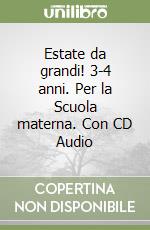 unilibro

Estate da grandi! 3-4 anni. Per la Scuola materna. Con CD Audio

COPERTINA
NON DISPONIBILE